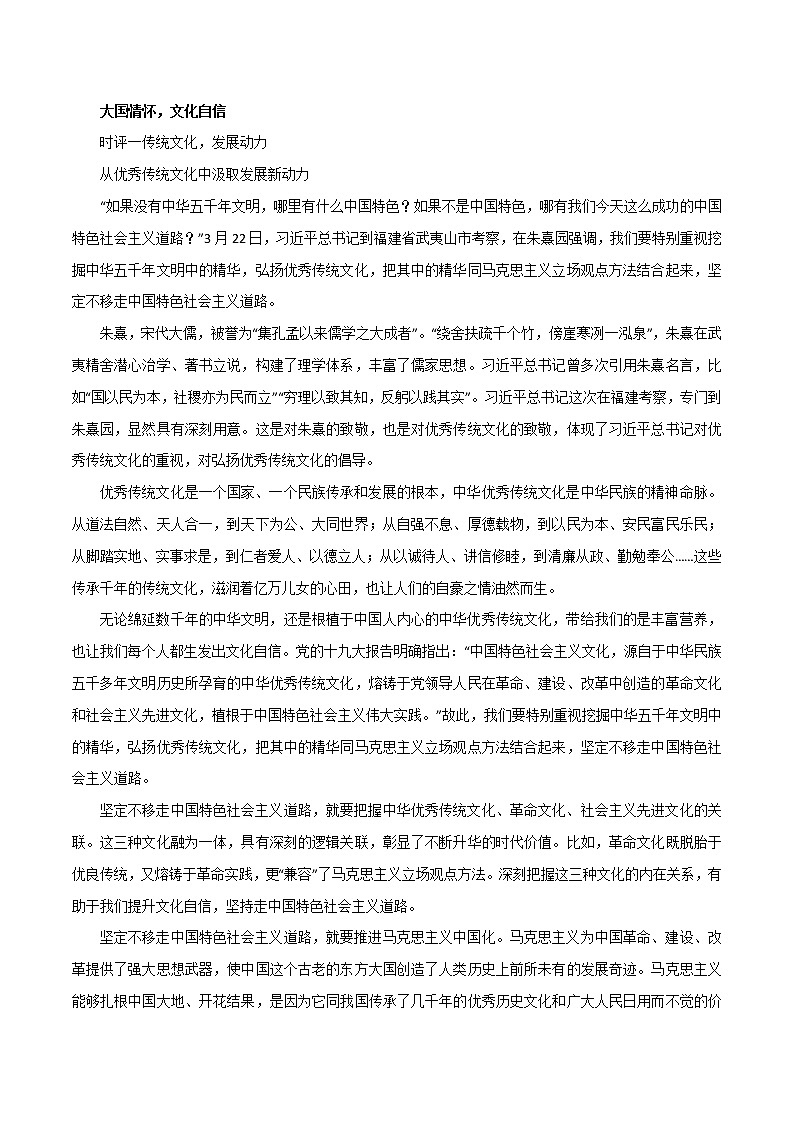 大国情怀，文化自信

时评一传统文化，发展动力

从优秀传统文化中汲取发展新动力

“如果没有中华五千年文明，哪里有什么中国特色？如果不是中国特色，哪有我们今天这么成功的中国特色社会主义道路？”3月22日，习近平总书记到福建省武夷山市考察，在朱熹园强调，我们要特别重视挖掘中华五千年文明中的精华，弘扬优秀传统文化，把其中的精华同马克思主义立场观点方法结合起来，坚定不移走中国特色社会主义道路。

朱熹，宋代大儒，被誉为“集孔孟以来儒学之大成者”。“绕舍扶疏千个竹，傍崖寒冽一泓泉”，朱熹在武夷精舍潜心治学、著书立说，构建了理学体系，丰富了儒家思想。习近平总书记曾多次引用朱熹名言，比如“国以民为本，社稷亦为民而立”“穷理以致其知，反躬以践其实”。习近平总书记这次在福建考察，专门到朱熹园，显然具有深刻用意。这是对朱熹的致敬，也是对优秀传统文化的致敬，体现了习近平总书记对优秀传统文化的重视，对弘扬优秀传统文化的倡导。

优秀传统文化是一个国家、一个民族传承和发展的根本，中华优秀传统文化是中华民族的精神命脉。从道法自然、天人合一，到天下为公、大同世界；从自强不息、厚德载物，到以民为本、安民富民乐民；从脚踏实地、实事求是，到仁者爱人、以德立人；从以诚待人、讲信修睦，到清廉从政、勤勉奉公......这些传承千年的传统文化，滋润着亿万儿女的心田，也让人们的自豪之情油然而生。

无论绵延数千年的中华文明，还是根植于中国人内心的中华优秀传统文化，带给我们的是丰富营养，也让我们每个人都生发出文化自信。党的十九大报告明确指出：“中国特色社会主义文化，源自于中华民族五千多年文明历史所孕育的中华优秀传统文化，熔铸于党领导人民在革命、建设、改革中创造的革命文化和社会主义先进文化，植根于中国特色社会主义伟大实践。”故此，我们要特别重视挖掘中华五千年文明中的精华，弘扬优秀传统文化，把其中的精华同马克思主义立场观点方法结合起来，坚定不移走中国特色社会主义道路。

坚定不移走中国特色社会主义道路，就要把握中华优秀传统文化、革命文化、社会主义先进文化的关联。这三种文化融为一体，具有深刻的逻辑关联，彰显了不断升华的时代价值。比如，革命文化既脱胎于优良传统，又熔铸于革命实践，更“兼容”了马克思主义立场观点方法。深刻把握这三种文化的内在关系，有助于我们提升文化自信，坚持走中国特色社会主义道路。

坚定不移走中国特色社会主义道路，就要推进马克思主义中国化。马克思主义为中国革命、建设、改革提供了强大思想武器，使中国这个古老的东方大国创造了人类历史上前所未有的发展奇迹。马克思主义能够扎根中国大地、开花结果，是因为它同我国传承了几千年的优秀历史文化和广大人民日用而不觉的价